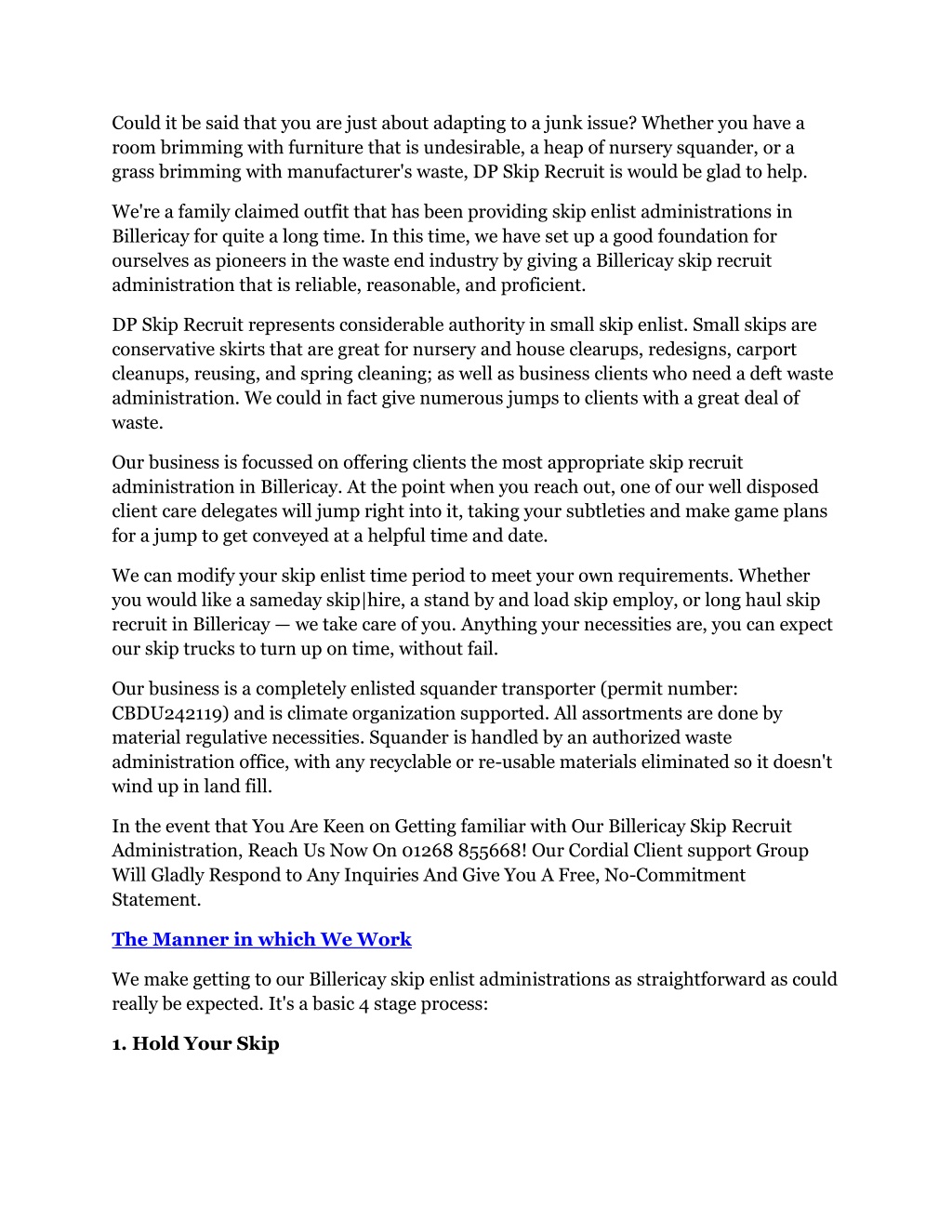 Could it be said that you are just about adapting to a junk issue? Whether you have a room brimming with furniture that is undesirable, a heap of nursery squander, or a grass brimming with manufacturer's waste, DP Skip Recruit is would be glad to help.

We're a family claimed outfit that has been providing skip enlist administrations in Billericay for quite a long time. In this time, we have set up a good foundation for ourselves as pioneers in the waste end industry by giving a Billericay skip recruit administration that is reliable, reasonable, and proficient.

DP Skip Recruit represents considerable authority in small skip enlist. Small skips are conservative skirts that are great for nursery and house clearups, redesigns, carport cleanups, reusing, and spring cleaning; as well as business clients who need a deft waste administration. We could in fact give numerous jumps to clients with a great deal of waste.

Our business is focussed on offering clients the most appropriate skip recruit administration in Billericay. At the point when you reach out, one of our well disposed client care delegates will jump right into it, taking your subtleties and make game plans for a jump to get conveyed at a helpful time and date.

We can modify your skip enlist time period to meet your own requirements. Whether you would like a sameday skip|hire, a stand by and load skip employ, or long haul skip recruit in Billericay — we take care of you. Anything your necessities are, you can expect our skip trucks to turn up on time, without fail.

Our business is a completely enlisted squander transporter (permit number: CBDU242119) and is climate organization supported. All assortments are done by material regulative necessities. Squander is handled by an authorized waste administration office, with any recyclable or re-usable materials eliminated so it doesn't wind up in land fill.

In the event that You Are Keen on Getting familiar with Our Billericay Skip Recruit Administration, Reach Us Now On 01268 855668! Our Cordial Client support Group Will Gladly Respond to Any Inquiries And Give You A Free, No-Commitment Statement.

The Manner in which We Work

We make getting to our Billericay skip enlist administrations as straightforward as could really be expected. It's a basic 4 stage process:

1. Hold Your Skip